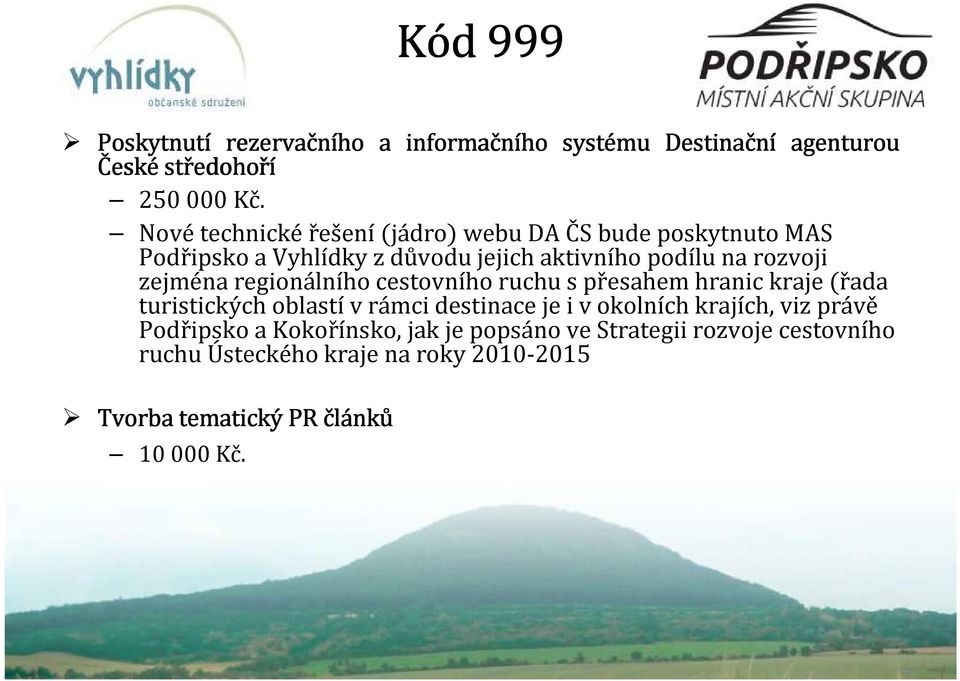 vyhlídky
občanské sdružení

Kód 999

PODŘIPSKO
MÍSTNÍ AKČNÍ SKUPINA

➢ Poskytnutí rezervačního a informačního systému Destinační agenturou České středohoří
– 250 000 Kč.
– Nové technické řešení (jádro) webu DA ČS bude poskytnuto MAS Podřipsko a Vyhlídky z důvodu jejich aktivního podílu na rozvoji zejména regionálního cestovního ruchu s přesahem hranic kraje (řada turistických oblastí v rámci destinace je i v okolních krajích, viz právě Podřipsko a Kokořínsko, jak je popsáno ve Strategii rozvoje cestovního ruchu Ústeckého kraje na roky 2010-2015

➢ Tvorba tematický PR článků
– 10 000 Kč.